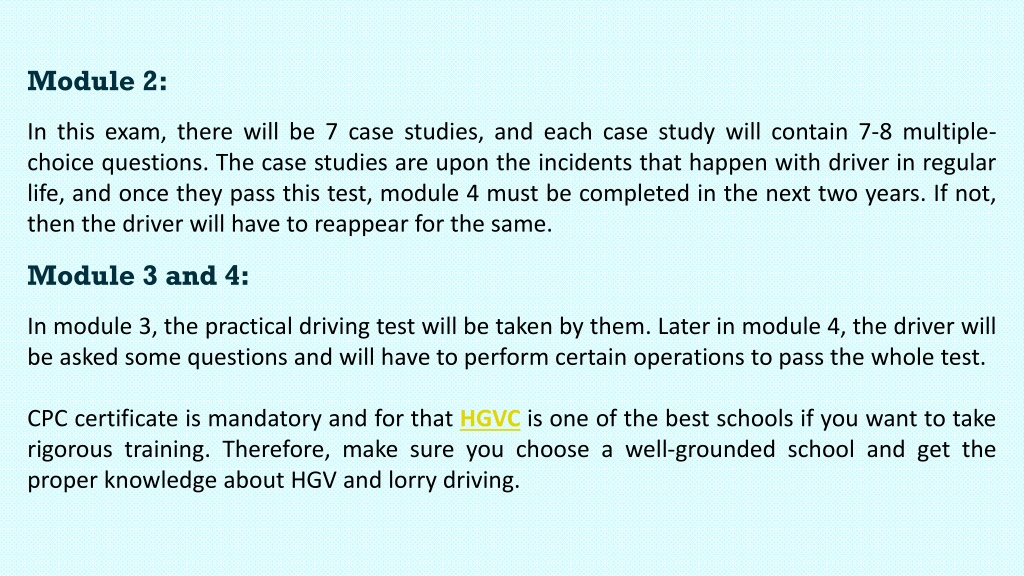 Module 2:

In this exam, there will be 7 case studies, and each case study will contain 7-8 multiple-choice questions. The case studies are upon the incidents that happen with driver in regular life, and once they pass this test, module 4 must be completed in the next two years. If not, then the driver will have to reappear for the same.

Module 3 and 4:

In module 3, the practical driving test will be taken by them. Later in module 4, the driver will be asked some questions and will have to perform certain operations to pass the whole test.

CPC certificate is mandatory and for that HGVC is one of the best schools if you want to take rigorous training. Therefore, make sure you choose a well-grounded school and get the proper knowledge about HGV and lorry driving.